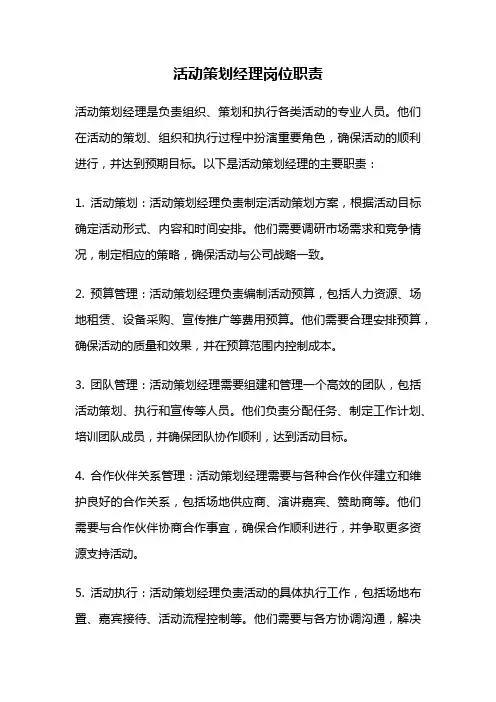 活动策划经理岗位职责

活动策划经理是负责组织、策划和执行各类活动的专业人员。他们在活动的策划、组织和执行过程中扮演重要角色，确保活动的顺利进行，并达到预期目标。以下是活动策划经理的主要职责：

1. 活动策划：活动策划经理负责制定活动策划方案，根据活动目标确定活动形式、内容和时间安排。他们需要调研市场需求和竞争情况，制定相应的策略，确保活动与公司战略一致。

2. 预算管理：活动策划经理负责编制活动预算，包括人力资源、场地租赁、设备采购、宣传推广等费用预算。他们需要合理安排预算，确保活动的质量和效果，并在预算范围内控制成本。

3. 团队管理：活动策划经理需要组建和管理一个高效的团队，包括活动策划、执行和宣传等人员。他们负责分配任务、制定工作计划、培训团队成员，并确保团队协作顺利，达到活动目标。

4. 合作伙伴关系管理：活动策划经理需要与各种合作伙伴建立和维护良好的合作关系，包括场地供应商、演讲嘉宾、赞助商等。他们需要与合作伙伴协商合作事宜，确保合作顺利进行，并争取更多资源支持活动。

5. 活动执行：活动策划经理负责活动的具体执行工作，包括场地布置、嘉宾接待、活动流程控制等。他们需要与各方协调沟通，解决